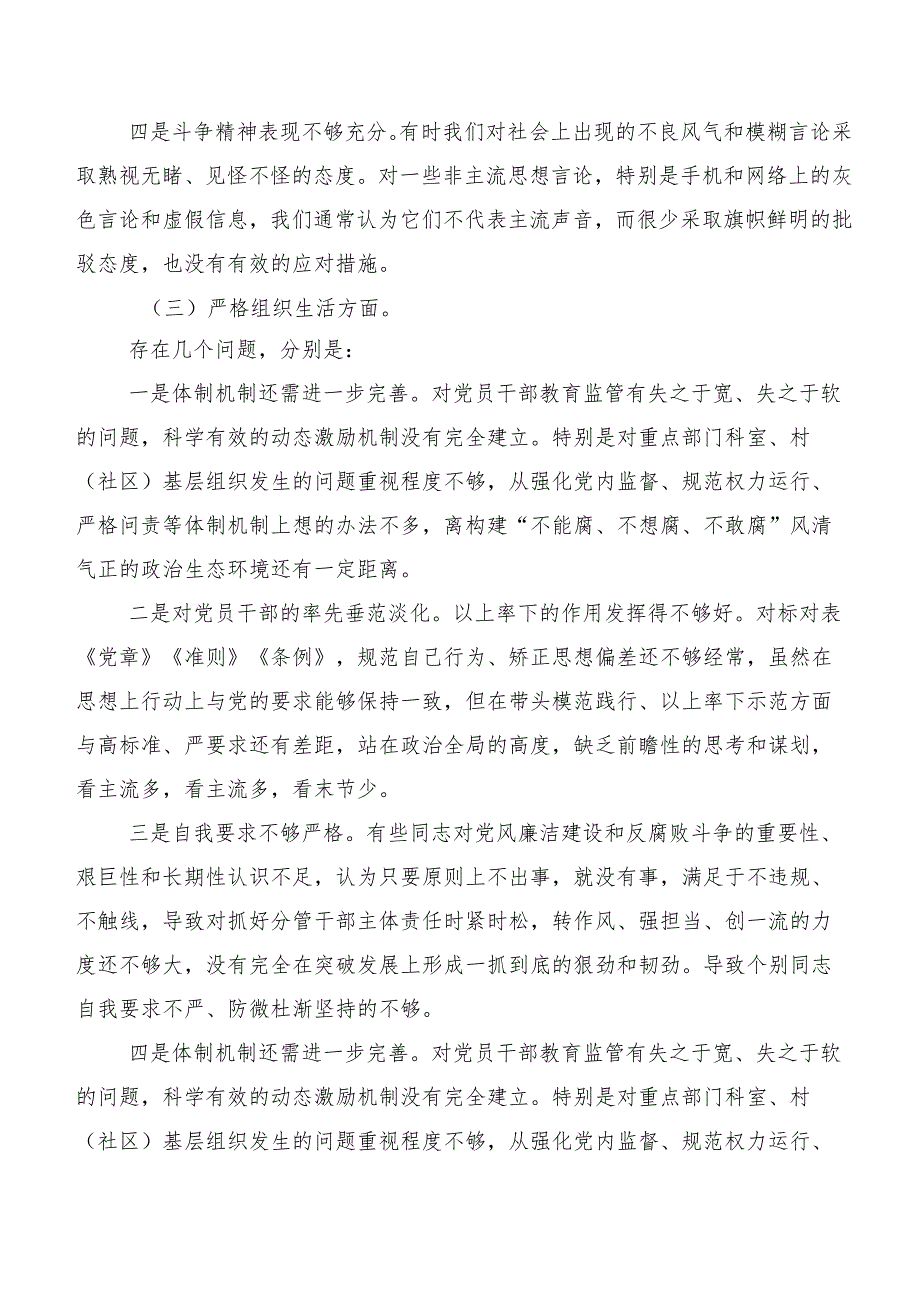 四是斗争精神表现不够充分。有时我们对社会上出现的不良风气和模糊言论采取熟视无睹、见怪不怪的态度。对一些非主流思想言论，特别是手机和网络上的灰色言论和虚假信息，我们通常认为它们不代表主流声音，而很少采取旗帜鲜明的批驳态度，也没有有效的应对措施。

（三）严格组织生活方面。

存在几个问题，分别是：

一是体制机制还需进一步完善。对党员干部教育监管有失之于宽、失之于软的问题，科学有效的动态激励机制没有完全建立。特别是对重点部门科室、村（社区）基层组织发生的问题重视程度不够，从强化党内监督、规范权力运行、严格问责等体制机制上想的办法不多，离构建“不能腐、不想腐、不敢腐”风清气正的政治生态环境还有一定距离。

二是对党员干部的率先垂范淡化。以上率下的作用发挥得不够好。对标对表《党章》《准则》《条例》，规范自己行为、矫正思想偏差还不够经常，虽然在思想上行动上与党的要求能够保持一致，但在带头模范践行、以上率下示范方面与高标准、严要求还有差距，站在政治全局的高度，缺乏前瞻性的思考和谋划，看主流多，看主流多，看末节少。

三是自我要求不够严格。有些同志对党风廉洁建设和反腐败斗争的重要性、艰巨性和长期性认识不足，认为只要原则上不出事，就没有事，满足于不违规、不触线，导致对抓好分管干部主体责任时紧时松，转作风、强担当、创一流的力度还不够大，没有完全在突破发展上形成一抓到底的狠劲和韧劲。导致个别同志自我要求不严、防微杜渐坚持的不够。

四是体制机制还需进一步完善。对党员干部教育监管有失之于宽、失之于软的问题，科学有效的动态激励机制没有完全建立。特别是对重点部门科室、村（社区）基层组织发生的问题重视程度不够，从强化党内监督、规范权力运行、